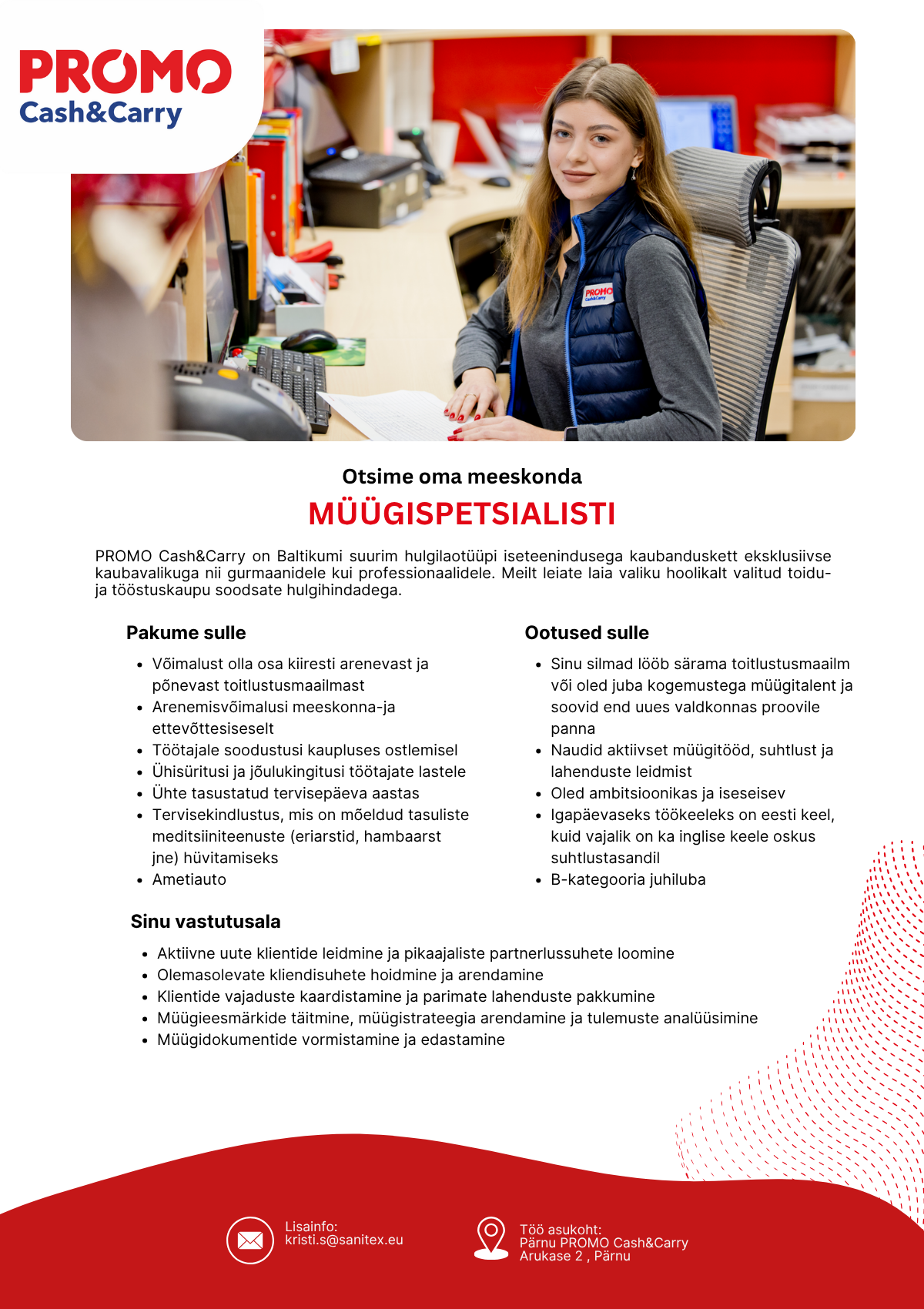 PROMO
Cash&Carry

Otsime oma meeskonda

MÜÜGISPETSIALISTI

PROMO Cash&Carry on Baltikumi suurim hulgilaotüüpi iseteenindusega kaubanduskett eksklusiivse kaubavalikuga nii gurmaanidele kui professionaalidele. Meilt leiate laia valiku hoolikalt valitud toidu- ja tööstuskaupu soodsate hulgihindadega.

Pakume sulle

• Võimalust olla osa kiiresti arenevast ja põnevast toitlustusmaailmast
• Arenemisvõimalusi meeskonna-ja ettevõttesiseselt
• Töötajale soodustusi kaupluses ostlemisel
• Ühisüritusi ja jõulukingitusi töötajate lastele
• Ühte tasustatud tervisepäeva aastas
• Tervisekindlustus, mis on mõeldud tasuliste meditsiiniteenuste (eriarstid, hambaarst jne) hüvitamiseks
• Ametiauto

Ootused sulle

• Sinu silmad lööb särama toitlustusmaailm või oled juba kogemustega müügitalent ja soovid end uues valdkonnas proovile panna
• Naudid aktiivset müügitööd, suhtlust ja lahenduste leidmist
• Oled ambitsioonikas ja iseseisev
• Igapäevaseks töökeeleks on eesti keel, kuid vajalik on ka inglise keele oskus suhtlustasandil
• B-kategooria juhiluba

Sinu vastutusala

• Aktiivne uute klientide leidmine ja pikaajaliste partnerlussuhete loomine
• Olemasolevate kliendisuhete hoidmine ja arendamine
• Klientide vajaduste kaardistamine ja parimate lahenduste pakkumine
• Müügieesmärkide täitmine, müügistrateegia arendamine ja tulemuste analüüsimine
• Müügidokumentide vormistamine ja edastamine

Lisainfo:
kristi.s@sanitex.eu

Töö asukoht:
Pärnu PROMO Cash&Carry
Arukase 2 , Pärnu